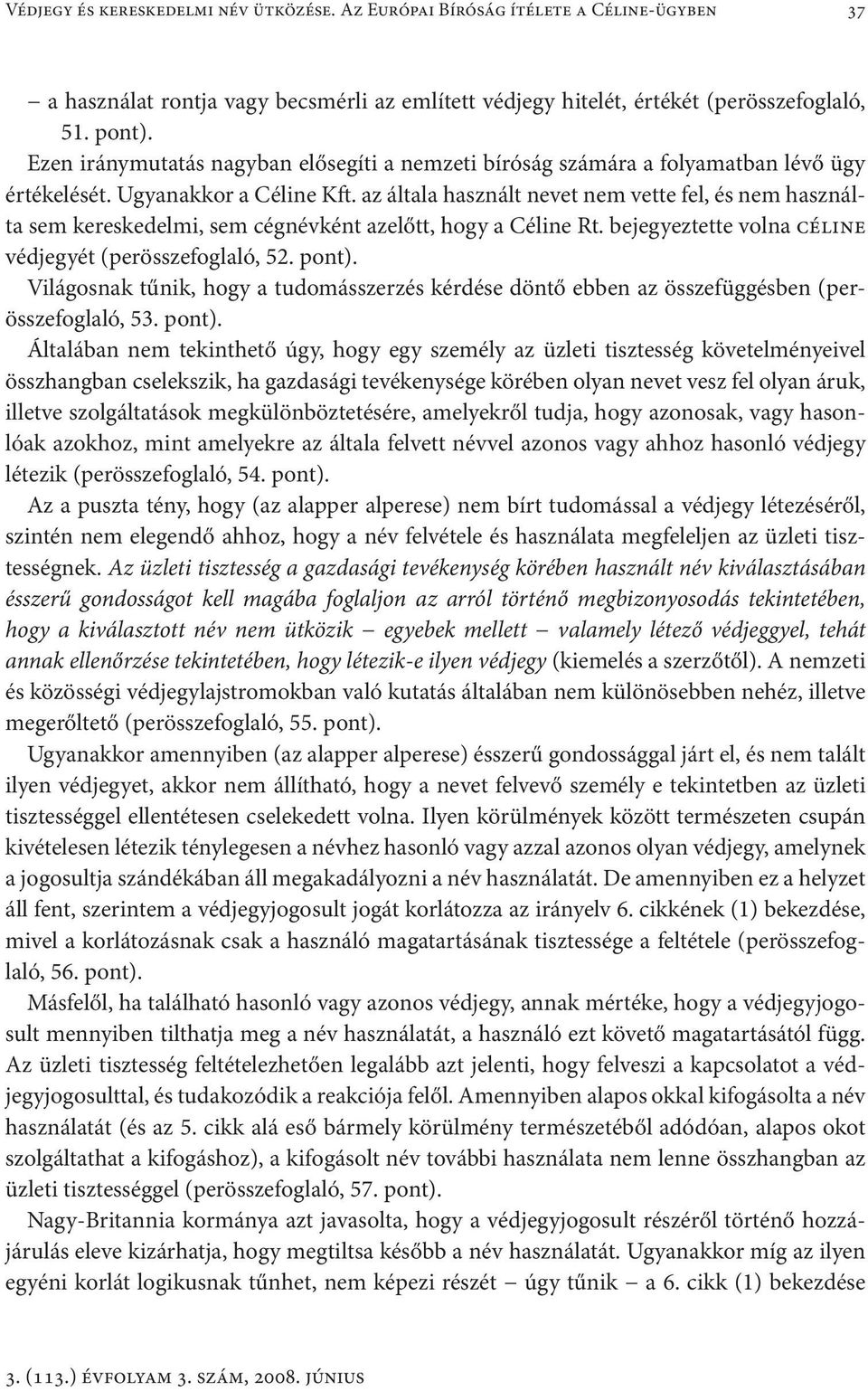 Védjegy és kereskedelmi név ütközése. Az Európai Bíróság ítélete a Céline-ügyben 37

– a használat rontja vagy becsmérli az említett védjegy hitelét, értékét (perösszefoglaló, 51. pont).

Ezen iránymutatás nagyban elősegíti a nemzeti bíróság számára a folyamatban lévő ügy értékelését. Ugyanakkor a Céline Kft. az általa használt nevet nem vette fel, és nem használta sem kereskedelmi, sem cégnévként azelőtt, hogy a Céline Rt. bejegyeztette volna céline védjegyét (perösszefoglaló, 52. pont).

Világosnak tűnik, hogy a tudomásszerzés kérdése döntő ebben az összefüggésben (perösszefoglaló, 53. pont).

Általában nem tekinthető úgy, hogy egy személy az üzleti tisztesség követelményeivel összhangban cselekszik, ha gazdasági tevékenysége körében olyan nevet vesz fel olyan áruk, illetve szolgáltatások megkülönböztetésére, amelyekről tudja, hogy azonosak, vagy hasonlóak azokhoz, mint amelyekre az általa felvett névvel azonos vagy ahhoz hasonló védjegy létezik (perösszefoglaló, 54. pont).

Az a puszta tény, hogy (az alapper alperese) nem bírt tudomással a védjegy létezéséről, szintén nem elegendő ahhoz, hogy a név felvétele és használata megfeleljen az üzleti tisztességnek. Az üzleti tisztesség a gazdasági tevékenység körében használt név kiválasztásában ésszerű gondosságot kell magába foglaljon az arról történő megbizonyosodás tekintetében, hogy a kiválasztott név nem ütközik – egyebek mellett – valamely létező védjeggyel, tehát annak ellenőrzése tekintetében, hogy létezik-e ilyen védjegy (kiemelés a szerzőtől). A nemzeti és közösségi védjegylajstromokban való kutatás általában nem különösebben nehéz, illetve megerőltető (perösszefoglaló, 55. pont).

Ugyanakkor amennyiben (az alapper alperese) ésszerű gondossággal járt el, és nem talált ilyen védjegyet, akkor nem állítható, hogy a nevet felvevő személy e tekintetben az üzleti tisztességgel ellentétesen cselekedett volna. Ilyen körülmények között természeten csupán kivételesen létezik ténylegesen a névhez hasonló vagy azzal azonos olyan védjegy, amelynek a jogosultja szándékában áll megakadályozni a név használatát. De amennyiben ez a helyzet áll fent, szerintem a védjegyjogosult jogát korlátozza az irányelv 6. cikkének (1) bekezdése, mivel a korlátozásnak csak a használó magatartásának tisztessége a feltétele (perösszefoglaló, 56. pont).

Másfelől, ha található hasonló vagy azonos védjegy, annak mértéke, hogy a védjegyjogosult mennyiben tilthatja meg a név használatát, a használó ezt követő magatartásától függ. Az üzleti tisztesség feltételezhetően legalább azt jelenti, hogy felveszi a kapcsolatot a védjegyjogosulttal, és tudakozódik a reakciója felől. Amennyiben alapos okkal kifogásolta a név használatát (és az 5. cikk alá eső bármely körülmény természetéből adódóan, alapos okot szolgáltathat a kifogáshoz), a kifogásolt név további használata nem lenne összhangban az üzleti tisztességgel (perösszefoglaló, 57. pont).

Nagy-Britannia kormánya azt javasolta, hogy a védjegyjogosult részéről történő hozzájárulás eleve kizárhatja, hogy megtiltsa később a név használatát. Ugyanakkor míg az ilyen egyéni korlát logikusnak tűnhet, nem képezi részét – úgy tűnik – a 6. cikk (1) bekezdése

3. (113.) évfolyam 3. szám, 2008. június